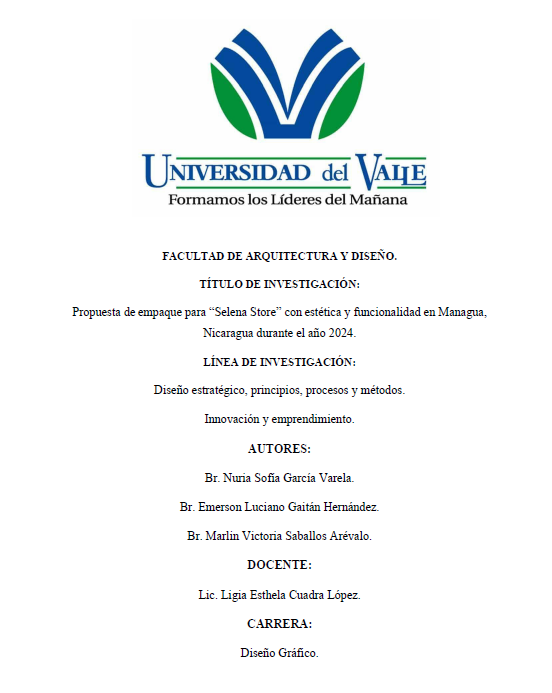 UNIVERSIDAD del VALLE
Formamos los Líderes del Mañana

FACULTAD DE ARQUITECTURA Y DISEÑO.

TÍTULO DE INVESTIGACIÓN:

Propuesta de empaque para “Selena Store” con estética y funcionalidad en Managua, Nicaragua durante el año 2024.

LÍNEA DE INVESTIGACIÓN:

Diseño estratégico, principios, procesos y métodos.

Innovación y emprendimiento.

AUTORES:

Br. Nuria Sofía García Varela.

Br. Emerson Luciano Gaitán Hernández.

Br. Marlin Victoria Saballos Arévalo.

DOCENTE:

Lic. Ligia Esthela Cuadra López.

CARRERA:

Diseño Gráfico.